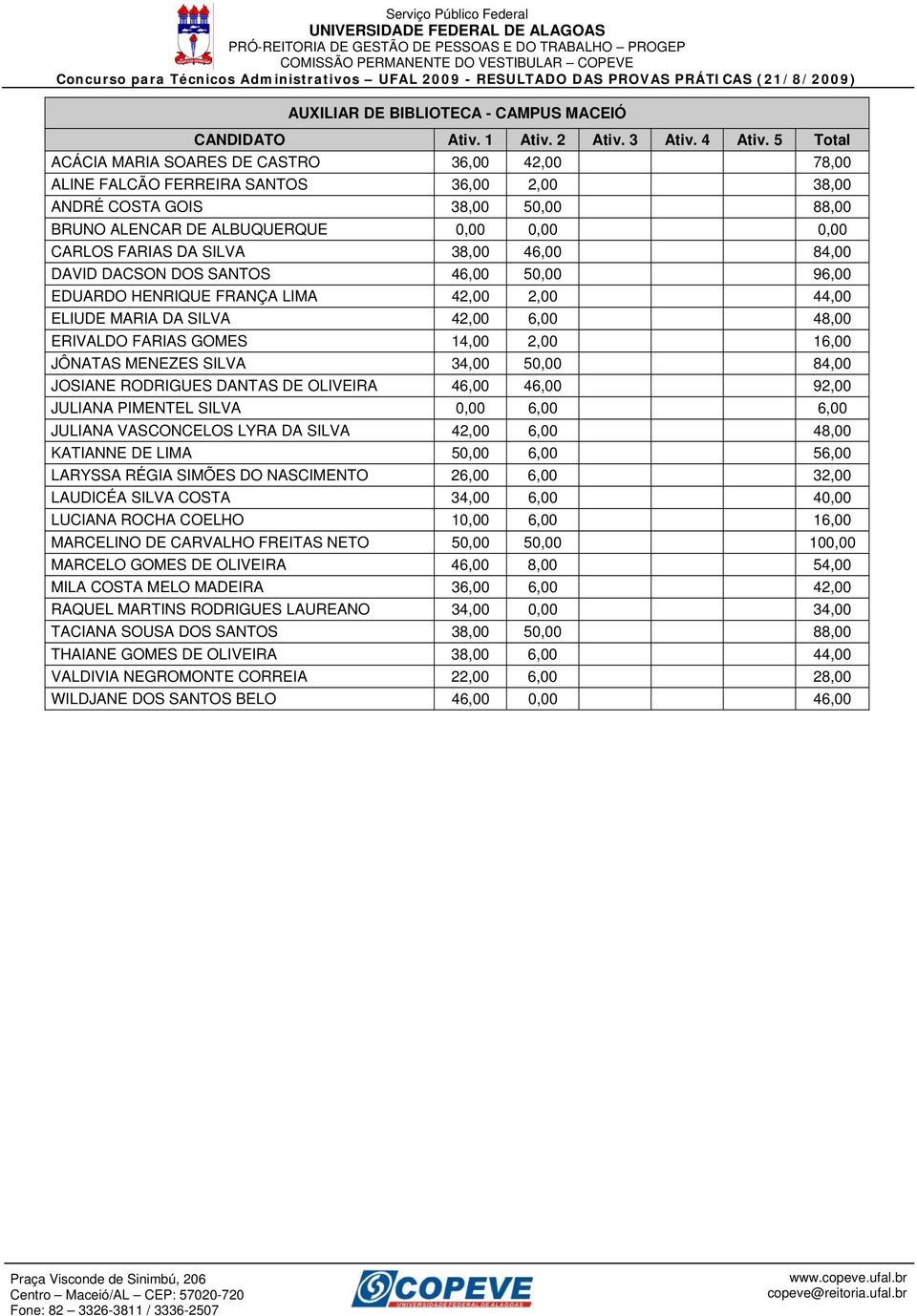 Serviço Público Federal
UNIVERSIDADE FEDERAL DE ALAGOAS
PRÓ-REITORIA DE GESTÃO DE PESSOAS E DO TRABALHO – PROGEP
COMISSÃO PERMANENTE DO VESTIBULAR – COPEVE
Concurso para Técnicos Administrativos – UFAL 2009 - RESULTADO DAS PROVAS PRÁTICAS (21/8/2009)

AUXILIAR DE BIBLIOTECA - CAMPUS MACEIÓ

| CANDIDATO | Ativ. 1 | Ativ. 2 | Ativ. 3 | Ativ. 4 | Ativ. 5 | Total |
|---|---|---|---|---|---|---|
| ACÁCIA MARIA SOARES DE CASTRO | 36,00 | 42,00 | | | | 78,00 |
| ALINE FALCÃO FERREIRA SANTOS | 36,00 | 2,00 | | | | 38,00 |
| ANDRÉ COSTA GOIS | 38,00 | 50,00 | | | | 88,00 |
| BRUNO ALENCAR DE ALBUQUERQUE | 0,00 | 0,00 | | | | 0,00 |
| CARLOS FARIAS DA SILVA | 38,00 | 46,00 | | | | 84,00 |
| DAVID DACSON DOS SANTOS | 46,00 | 50,00 | | | | 96,00 |
| EDUARDO HENRIQUE FRANÇA LIMA | 42,00 | 2,00 | | | | 44,00 |
| ELIUDE MARIA DA SILVA | 42,00 | 6,00 | | | | 48,00 |
| ERIVALDO FARIAS GOMES | 14,00 | 2,00 | | | | 16,00 |
| JÔNATAS MENEZES SILVA | 34,00 | 50,00 | | | | 84,00 |
| JOSIANE RODRIGUES DANTAS DE OLIVEIRA | 46,00 | 46,00 | | | | 92,00 |
| JULIANA PIMENTEL SILVA | 0,00 | 6,00 | | | | 6,00 |
| JULIANA VASCONCELOS LYRA DA SILVA | 42,00 | 6,00 | | | | 48,00 |
| KATIANNE DE LIMA | 50,00 | 6,00 | | | | 56,00 |
| LARYSSA RÉGIA SIMÕES DO NASCIMENTO | 26,00 | 6,00 | | | | 32,00 |
| LAUDICÉA SILVA COSTA | 34,00 | 6,00 | | | | 40,00 |
| LUCIANA ROCHA COELHO | 10,00 | 6,00 | | | | 16,00 |
| MARCELINO DE CARVALHO FREITAS NETO | 50,00 | 50,00 | | | | 100,00 |
| MARCELO GOMES DE OLIVEIRA | 46,00 | 8,00 | | | | 54,00 |
| MILA COSTA MELO MADEIRA | 36,00 | 6,00 | | | | 42,00 |
| RAQUEL MARTINS RODRIGUES LAUREANO | 34,00 | 0,00 | | | | 34,00 |
| TACIANA SOUSA DOS SANTOS | 38,00 | 50,00 | | | | 88,00 |
| THAIANE GOMES DE OLIVEIRA | 38,00 | 6,00 | | | | 44,00 |
| VALDIVIA NEGROMONTE CORREIA | 22,00 | 6,00 | | | | 28,00 |
| WILDJANE DOS SANTOS BELO | 46,00 | 0,00 | | | | 46,00 |

Praça Visconde de Sinimbú, 206
Centro – Maceió/AL – CEP: 57020-720
Fone: 82 – 3326-3811 / 3336-2507

COPEVE
UNIVERSIDADE FEDERAL DE ALAGOAS

www.copeve.ufal.br
copeve@reitoria.ufal.br